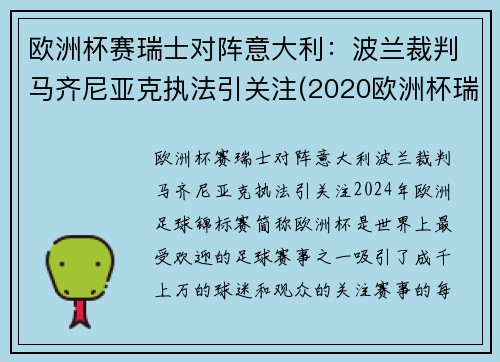 欧洲杯赛瑞士对阵意大利：波兰裁判马齐尼亚克执法引关注(2020欧洲杯瑞

欧洲杯赛瑞士对阵意大利波兰裁判马齐尼亚克执法引关注2024年欧洲足球锦标赛简称欧洲杯是世界上最受欢迎的足球赛事之一吸引了成千上万的球迷和观众的关注赛事的每